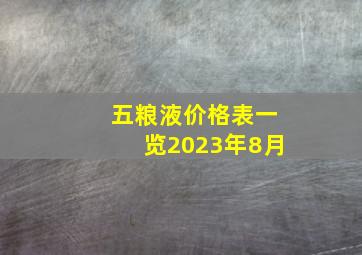 五粮液价格表一览2023年8月